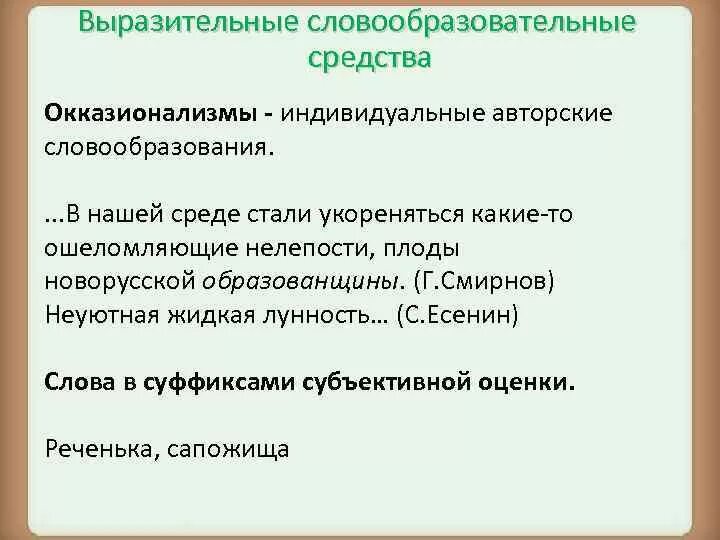 Выразительные словообразовательные средства

Окказионализмы - индивидуальные авторские словообразования.

...В нашей среде стали укореняться какие-то ошеломляющие нелепости, плоды новорусской образованщины. (Г.Смирнов)
Неуютная жидкая лунность... (С.Есенин)

Слова в суффиксами субъективной оценки.

Реченька, сапожища